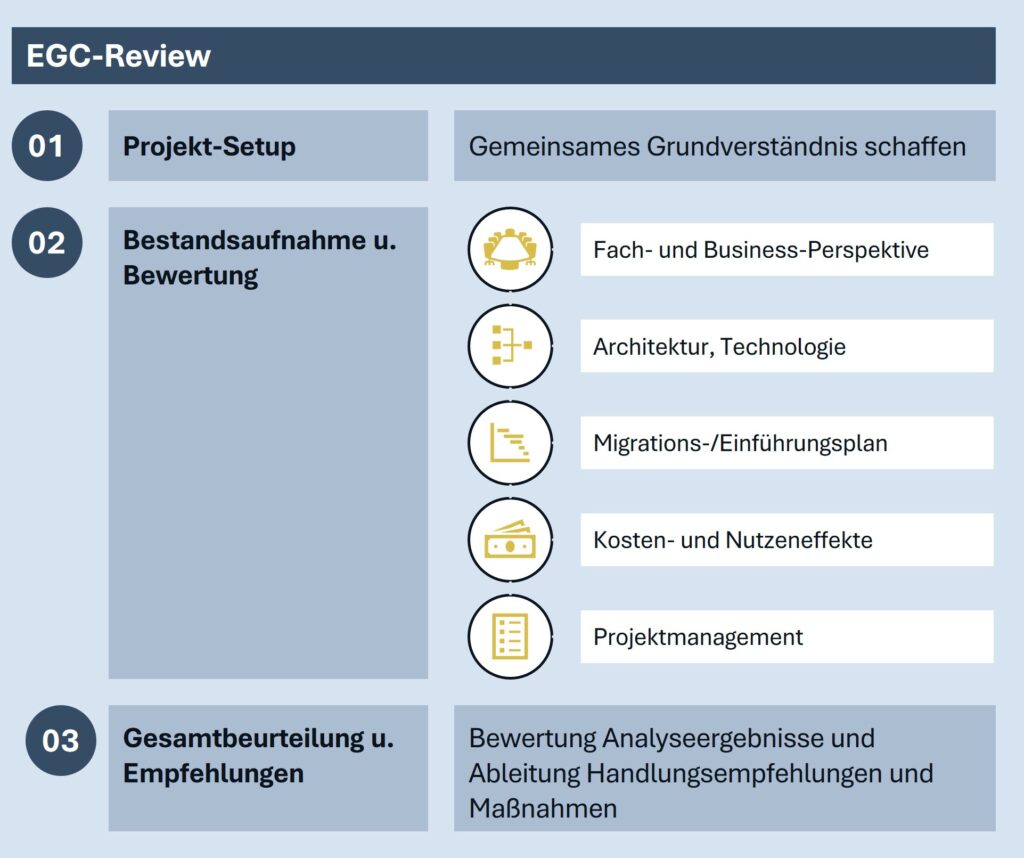 EGC-Review

01

Projekt-Setup

Gemeinsames Grundverständnis schaffen

02

Bestandsaufnahme u. Bewertung

Fach- und Business-Perspektive

Architektur, Technologie

Migrations-/Einführungsplan

Kosten- und Nutzeneffekte

Projektmanagement

03

Gesamtbeurteilung u. Empfehlungen

Bewertung Analyseergebnisse und Ableitung Handlungsempfehlungen und Maßnahmen